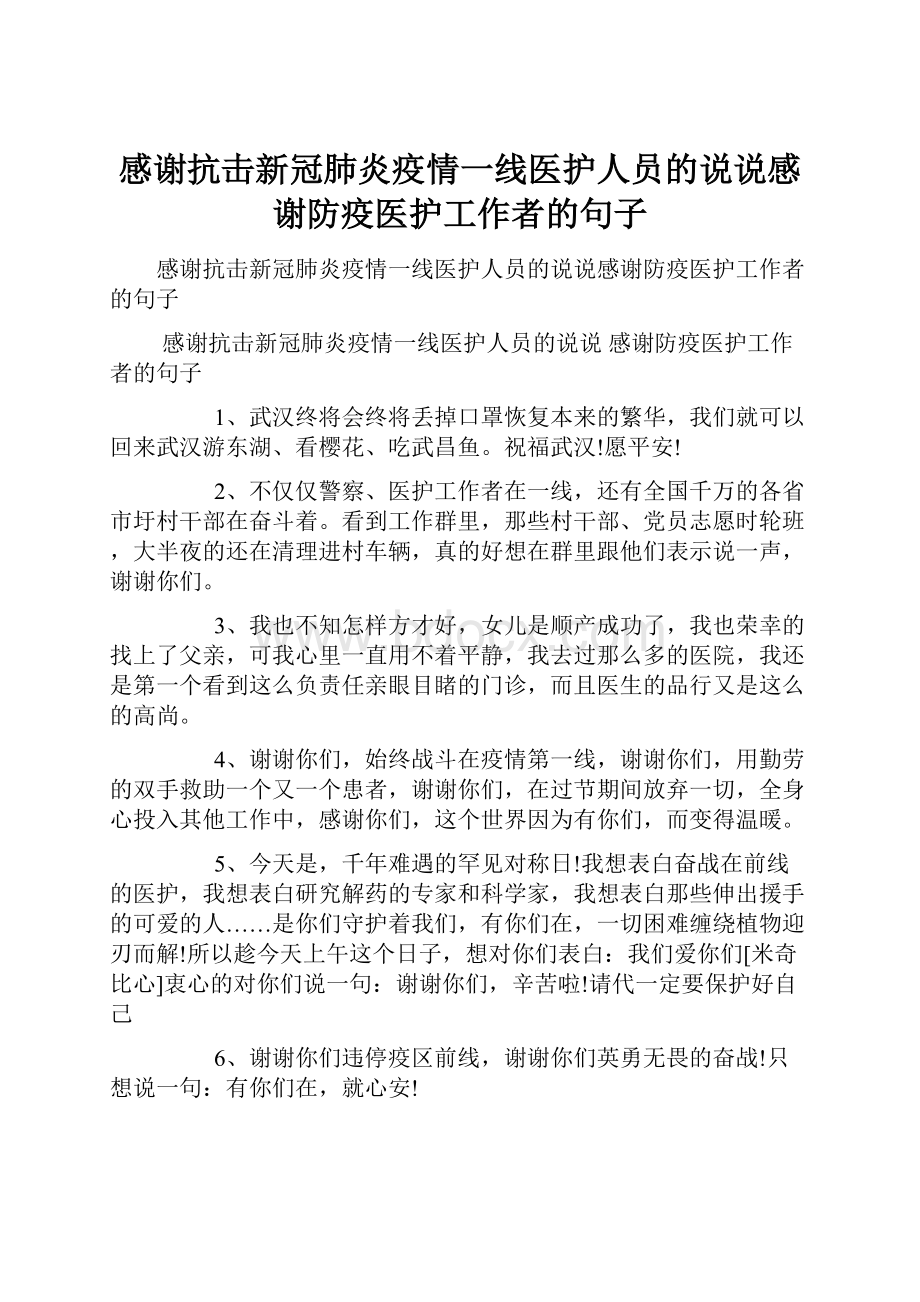 感谢抗击新冠肺炎疫情一线医护人员的说说感谢防疫医护工作者的句子

感谢抗击新冠肺炎疫情一线医护人员的说说感谢防疫医护工作者的句子

感谢抗击新冠肺炎疫情一线医护人员的说说 感谢防疫医护工作者的句子

1、武汉终将会终将丢掉口罩恢复本来的繁华，我们就可以回来武汉游东湖、看樱花、吃武昌鱼。祝福武汉!愿平安!

2、不仅仅警察、医护工作者在一线，还有全国千万的各省市圩村干部在奋斗着。看到工作群里，那些村干部、党员志愿时轮班，大半夜的还在清理进村车辆，真的好想在群里跟他们表示说一声，谢谢你们。

3、我也不知怎样方才好，女儿是顺产成功了，我也荣幸的找上了父亲，可我心里一直用不着平静，我去过那么多的医院，我还是第一个看到这么负责任亲眼目睹的门诊，而且医生的品行又是这么的高尚。

4、谢谢你们，始终战斗在疫情第一线，谢谢你们，用勤劳的双手救助一个又一个患者，谢谢你们，在过节期间放弃一切，全身心投入其他工作中，感谢你们，这个世界因为有你们，而变得温暖。

5、今天是，千年难遇的罕见对称日!我想表白奋战在前线的医护，我想表白研究解药的专家和科学家，我想表白那些伸出援手的可爱的人……是你们守护着我们，有你们在，一切困难缠绕植物迎刃而解!所以趁今天上午这个日子，想对你们表白：我们爱你们[米奇比心]衷心的对你们说一句：谢谢你们，辛苦啦!请代一定要保护好自己

6、谢谢你们违停疫区前线，谢谢你们英勇无畏的奋战!只想说一句：有你们在，就心安!